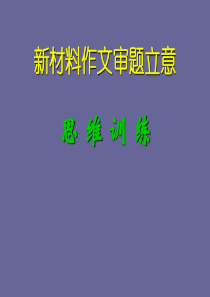 新材料作文审题立意

思维训练